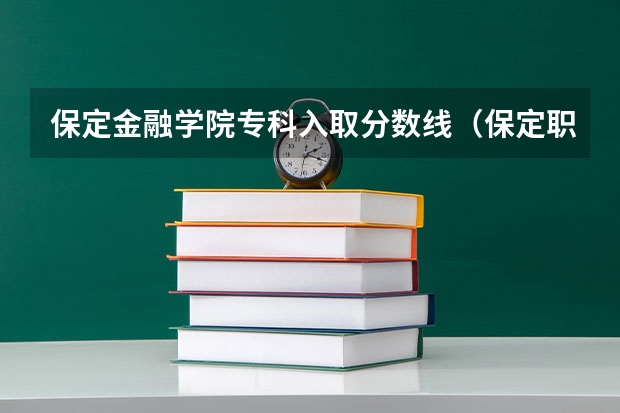 保定金融学院专科入取分数线（保定职